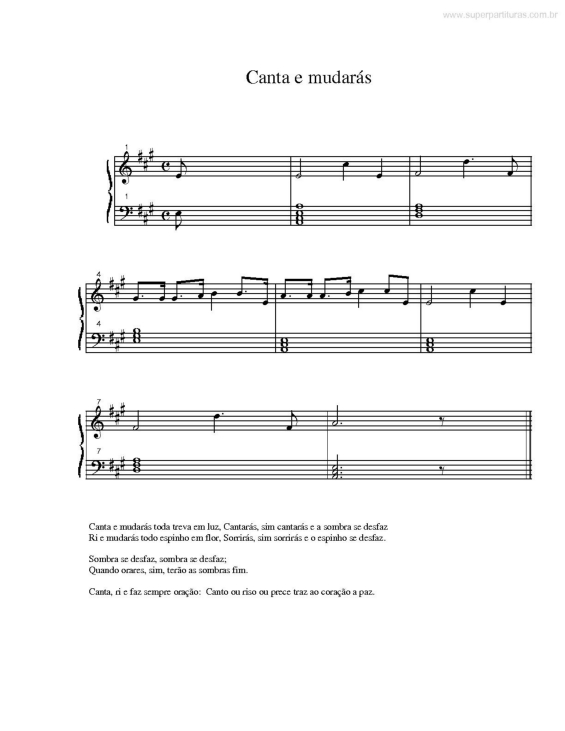 www.superpartituras.com.br

Canta e mudarás

1
1

4
4

7
7

Canta e mudarás toda treva em luz, Cantarás, sim cantarás e a sombra se desfaz
Ri e mudarás todo espinho em flor, Sorrirás, sim sorrirás e o espinho se desfaz.

Sombra se desfaz, sombra se desfaz;
Quando orares, sim, terão as sombras fim.

Canta, ri e faz sempre oração: Canto ou riso ou prece traz ao coração a paz.